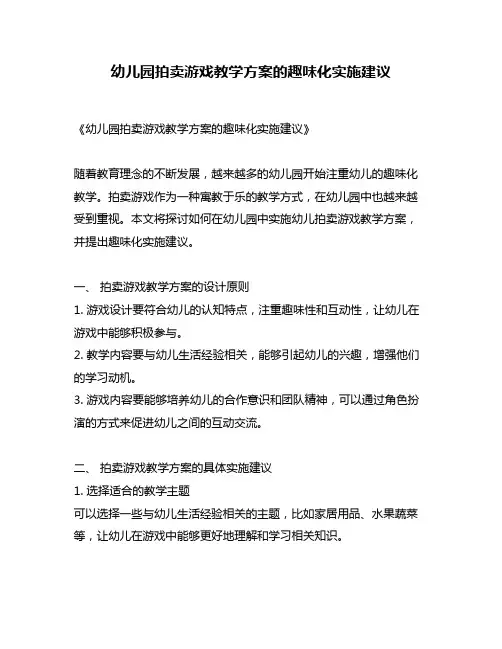 幼儿园拍卖游戏教学方案的趣味化实施建议

《幼儿园拍卖游戏教学方案的趣味化实施建议》

随着教育理念的不断发展，越来越多的幼儿园开始注重幼儿的趣味化教学。拍卖游戏作为一种寓教于乐的教学方式，在幼儿园中也越来越受到重视。本文将探讨如何在幼儿园中实施幼儿拍卖游戏教学方案，并提出趣味化实施建议。

一、 拍卖游戏教学方案的设计原则
1. 游戏设计要符合幼儿的认知特点，注重趣味性和互动性，让幼儿在游戏中能够积极参与。
2. 教学内容要与幼儿生活经验相关，能够引起幼儿的兴趣，增强他们的学习动机。
3. 游戏内容要能够培养幼儿的合作意识和团队精神，可以通过角色扮演的方式来促进幼儿之间的互动交流。

二、 拍卖游戏教学方案的具体实施建议
1. 选择适合的教学主题
可以选择一些与幼儿生活经验相关的主题，比如家居用品、水果蔬菜等，让幼儿在游戏中能够更好地理解和学习相关知识。